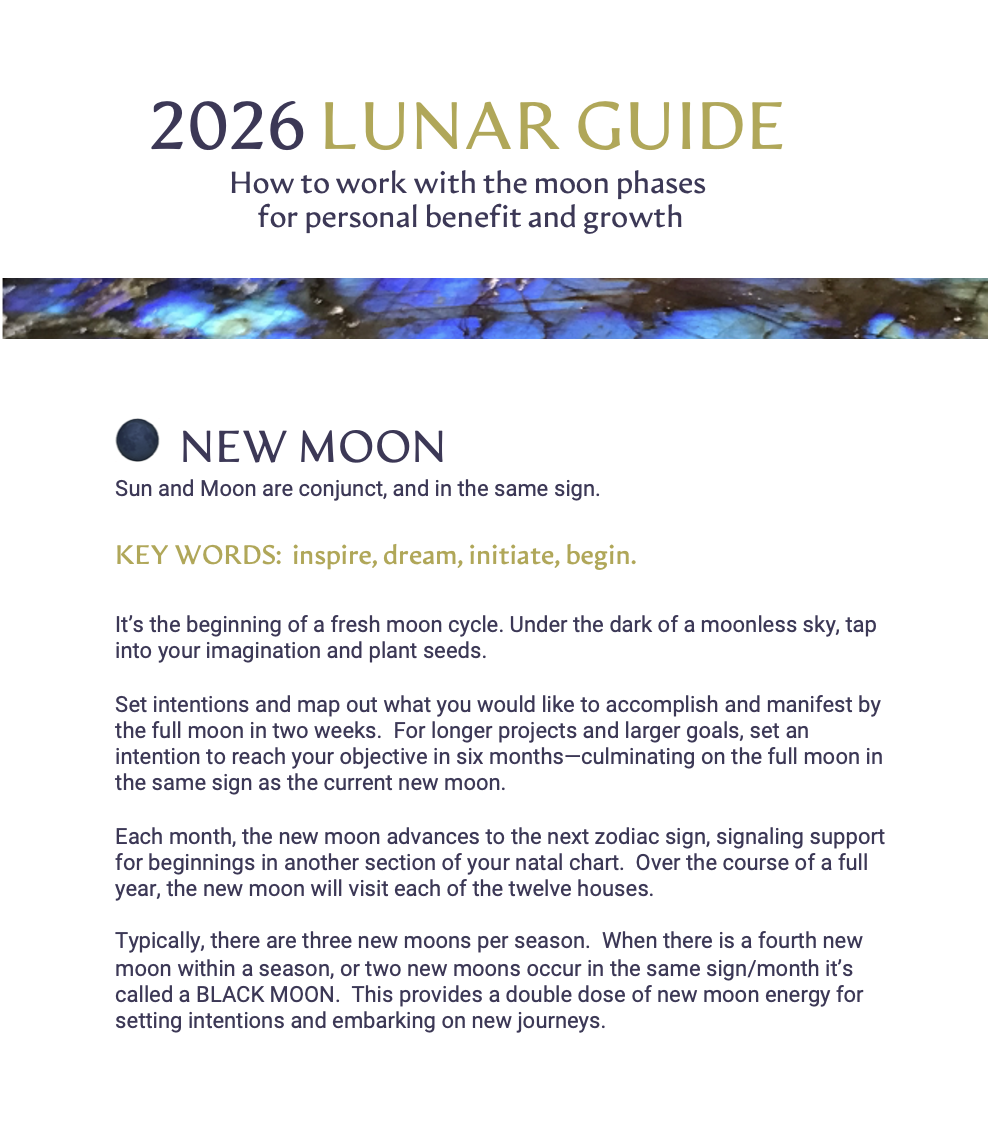 2026 LUNAR GUIDE
How to work with the moon phases for personal benefit and growth

NEW MOON
Sun and Moon are conjunct, and in the same sign.

KEY WORDS: inspire, dream, initiate, begin.

It's the beginning of a fresh moon cycle. Under the dark of a moonless sky, tap into your imagination and plant seeds.

Set intentions and map out what you would like to accomplish and manifest by the full moon in two weeks. For longer projects and larger goals, set an intention to reach your objective in six months—culminating on the full moon in the same sign as the current new moon.

Each month, the new moon advances to the next zodiac sign, signaling support for beginnings in another section of your natal chart. Over the course of a full year, the new moon will visit each of the twelve houses.

Typically, there are three new moons per season. When there is a fourth new moon within a season, or two new moons occur in the same sign/month it's called a BLACK MOON. This provides a double dose of new moon energy for setting intentions and embarking on new journeys.